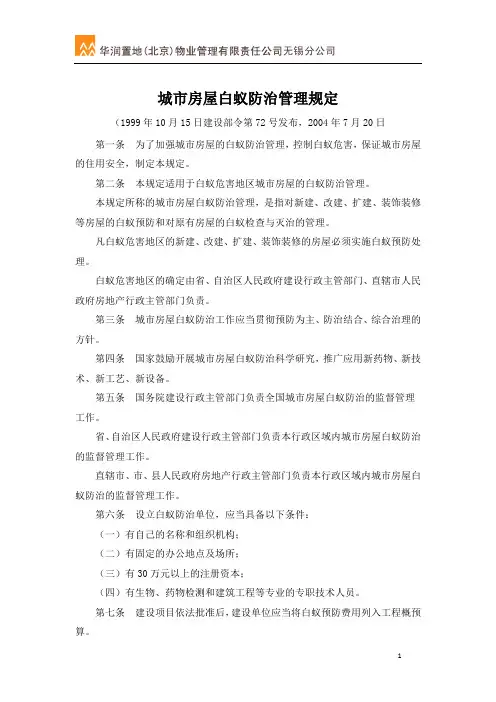 华润置地(北京)物业管理有限责任公司无锡分公司

城市房屋白蚁防治管理规定

（1999 年 10 月 15 日建设部令第 72 号发布，2004 年 7 月 20 日

第一条　为了加强城市房屋的白蚁防治管理，控制白蚁危害，保证城市房屋的住用安全，制定本规定。

第二条　本规定适用于白蚁危害地区城市房屋的白蚁防治管理。

本规定所称的城市房屋白蚁防治管理，是指对新建、改建、扩建、装饰装修等房屋的白蚁预防和对原有房屋的白蚁检查与灭治的管理。

凡白蚁危害地区的新建、改建、扩建、装饰装修的房屋必须实施白蚁预防处理。

白蚁危害地区的确定由省、自治区人民政府建设行政主管部门、直辖市人民政府房地产行政主管部门负责。

第三条　城市房屋白蚁防治工作应当贯彻预防为主、防治结合、综合治理的方针。

第四条　国家鼓励开展城市房屋白蚁防治科学研究，推广应用新药物、新技术、新工艺、新设备。

第五条　国务院建设行政主管部门负责全国城市房屋白蚁防治的监督管理工作。

省、自治区人民政府建设行政主管部门负责本行政区域内城市房屋白蚁防治的监督管理工作。

直辖市、市、县人民政府房地产行政主管部门负责本行政区域内城市房屋白蚁防治的监督管理工作。

第六条　设立白蚁防治单位，应当具备以下条件：

（一）有自己的名称和组织机构；

（二）有固定的办公地点及场所；

（三）有 30 万元以上的注册资本；

（四）有生物、药物检测和建筑工程等专业的专职技术人员。

第七条　建设项目依法批准后，建设单位应当将白蚁预防费用列入工程概预算。

1